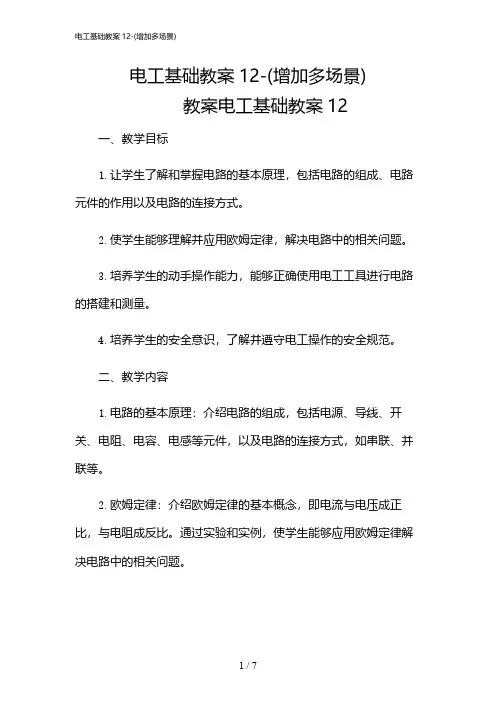 电工基础教案 12-(增加多场景)

电工基础教案 12-(增加多场景)

教案电工基础教案 12

一、教学目标

1. 让学生了解和掌握电路的基本原理，包括电路的组成、电路元件的作用以及电路的连接方式。

2. 使学生能够理解并应用欧姆定律，解决电路中的相关问题。

3. 培养学生的动手操作能力，能够正确使用电工工具进行电路的搭建和测量。

4. 培养学生的安全意识，了解并遵守电工操作的安全规范。

二、教学内容

1. 电路的基本原理：介绍电路的组成，包括电源、导线、开关、电阻、电容、电感等元件，以及电路的连接方式，如串联、并联等。

2. 欧姆定律：介绍欧姆定律的基本概念，即电流与电压成正比，与电阻成反比。通过实验和实例，使学生能够应用欧姆定律解决电路中的相关问题。

1 / 7